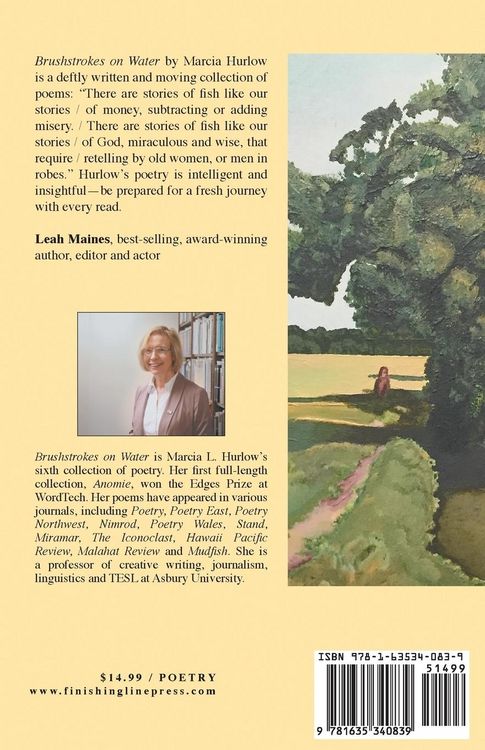 Brushstrokes on Water by Marcia Hurlow is a deftly written and moving collection of poems: "There are stories of fish like our stories / of money, subtracting or adding misery. / There are stories of fish like our stories / of God, miraculous and wise, that require / retelling by old women, or men in robes." Hurlow's poetry is intelligent and insightful—be prepared for a fresh journey with every read.

Leah Maines, best-selling, award-winning author, editor and actor

Brushstrokes on Water is Marcia L. Hurlow's sixth collection of poetry. Her first full-length collection, Anomie, won the Edges Prize at WordTech. Her poems have appeared in various journals, including Poetry, Poetry East, Poetry Northwest, Nimrod, Poetry Wales, Stand, Miramar, The Iconoclast, Hawaii Pacific Review, Malahat Review and Mudfish. She is a professor of creative writing, journalism, linguistics and TESL at Asbury University.

$14.99 / POETRY
www.finishinglinepress.com

ISBN 978-1-63534-083-9
51499
9 781635 340839